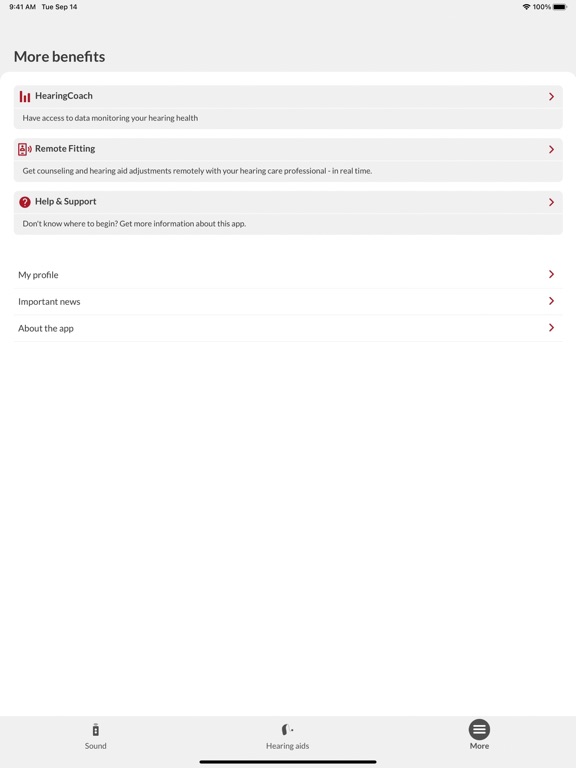 9:41 AM Tue Sep 14

100%

More benefits

HearingCoach

Have access to data monitoring your hearing health

Remote Fitting

Get counseling and hearing aid adjustments remotely with your hearing care professional - in real time.

Help & Support

Don't know where to begin? Get more information about this app.

My profile

Important news

About the app

Sound

Hearing aids

More